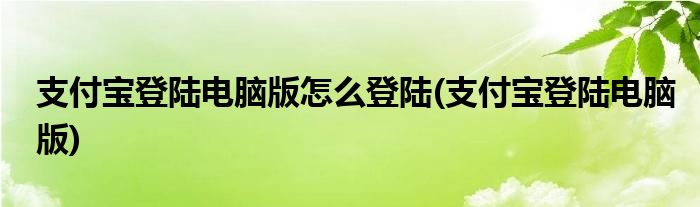 支付宝登陆电脑版怎么登陆(支付宝登陆电脑版)